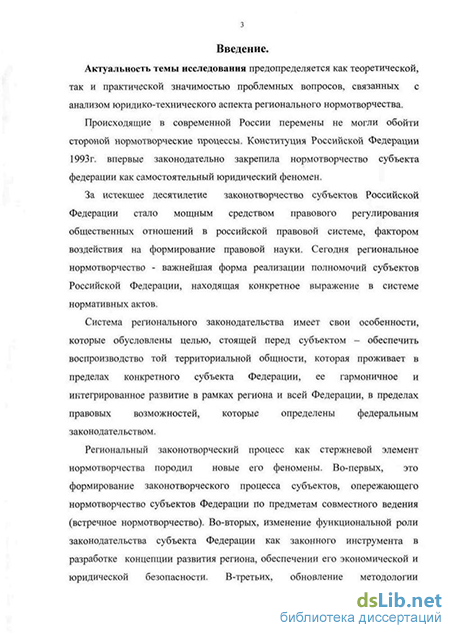 3

Введение.

Актуальность темы исследования предопределяется как теоретической, так и практической значимостью проблемных вопросов, связанных с анализом юридико-технического аспекта регионального нормотворчества.

Происходящие в современной России перемены не могли обойти стороной нормотворческие процессы. Конституция Российской Федерации 1993г. впервые законодательно закрепила нормотворчество субъекта федерации как самостоятельный юридический феномен.

За истекшее десятилетие законотворчество субъектов Российской Федерации стало мощным средством правового регулирования общественных отношений в российской правовой системе, фактором воздействия на формирование правовой науки. Сегодня региональное нормотворчество - важнейшая форма реализации полномочий субъектов Российской Федерации, находящая конкретное выражение в системе нормативных актов.

Система регионального законодательства имеет свои особенности, которые обусловлены целью, стоящей перед субъектом – обеспечить воспроизводство той территориальной общности, которая проживает в пределах конкретного субъекта Федерации, ее гармоничное и интегрированное развитие в рамках региона и всей Федерации, в пределах правовых возможностей, которые определены федеральным законодательством.

Региональный законотворческий процесс как стержневой элемент нормотворчества породил новые его феномены. Во-первых, это формирование законотворческого процесса субъектов, опережающего нормотворчество субъектов Федерации по предметам совместного ведения (встречное нормотворчество). Во-вторых, изменение функциональной роли законодательства субъекта Федерации как законного инструмента в разработке концепции развития региона, обеспечении его экономической и юридической безопасности. В-третьих, обновление методологии

dsLib.net
библиотека диссертаций